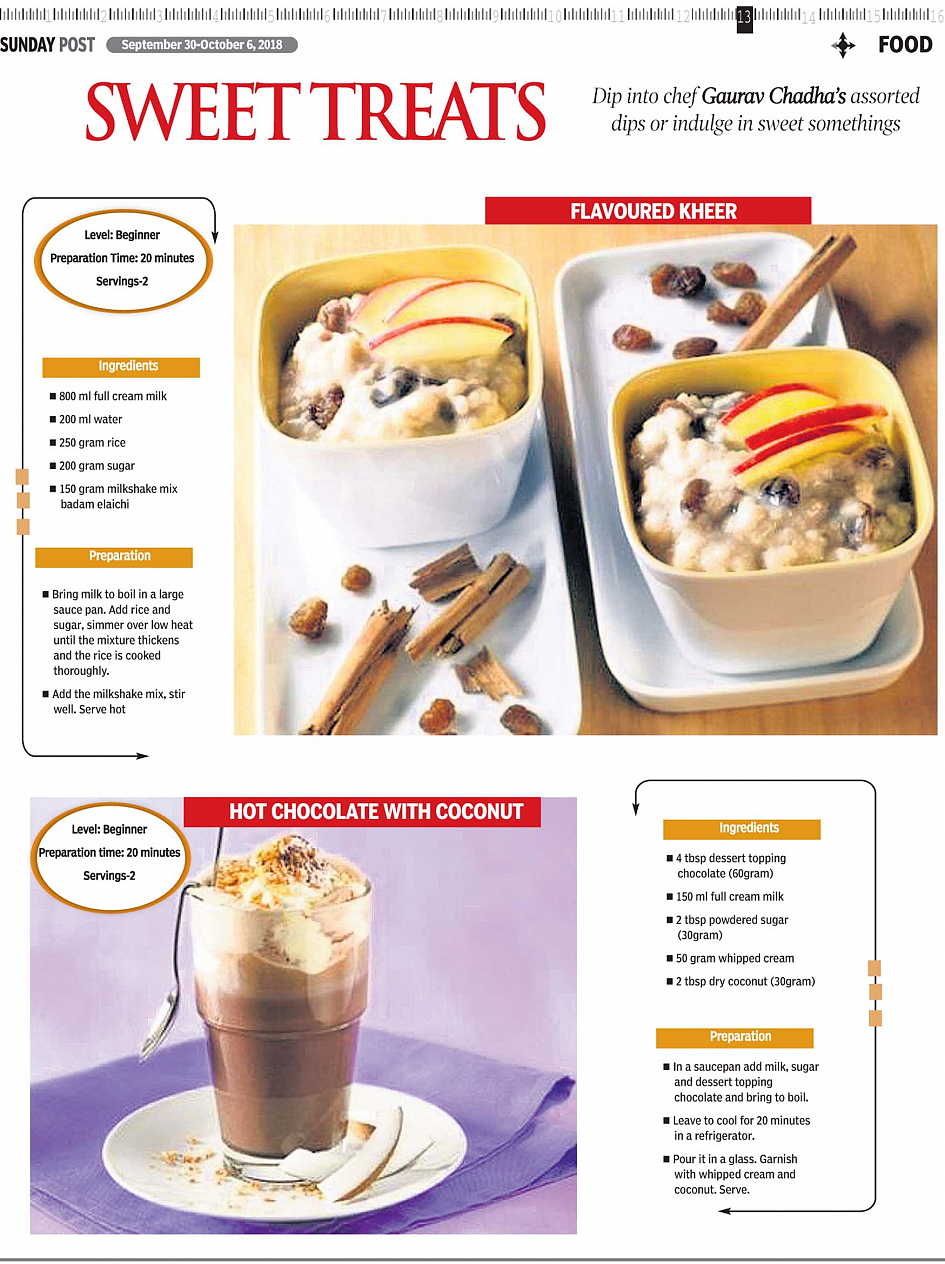 1 2 3 4 5 6 7 8 9 10 11 12 13 14 15 16

SUNDAY POST September 30-October 6, 2018

FOOD

SWEET TREATS

Dip into chef Gaurav Chadha's assorted dips or indulge in sweet somethings

FLAVOURED KHEER

Level: Beginner
Preparation Time: 20 minutes
Servings-2

Ingredients

■ 800 ml full cream milk
■ 200 ml water
■ 250 gram rice
■ 200 gram sugar
■ 150 gram milkshake mix badam elaichi

Preparation

■ Bring milk to boil in a large sauce pan. Add rice and sugar, simmer over low heat until the mixture thickens and the rice is cooked thoroughly.
■ Add the milkshake mix, stir well. Serve hot

HOT CHOCOLATE WITH COCONUT

Level: Beginner
Preparation time: 20 minutes
Servings-2

Ingredients

■ 4 tbsp dessert topping chocolate (60gram)
■ 150 ml full cream milk
■ 2 tbsp powdered sugar (30gram)
■ 50 gram whipped cream
■ 2 tbsp dry coconut (30gram)

Preparation

■ In a saucepan add milk, sugar and dessert topping chocolate and bring to boil.
■ Leave to cool for 20 minutes in a refrigerator.
■ Pour it in a glass. Garnish with whipped cream and coconut. Serve.